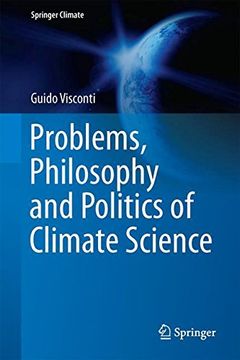 Springer Climate

Guido Visconti

Problems, Philosophy and Politics of Climate Science

Springer